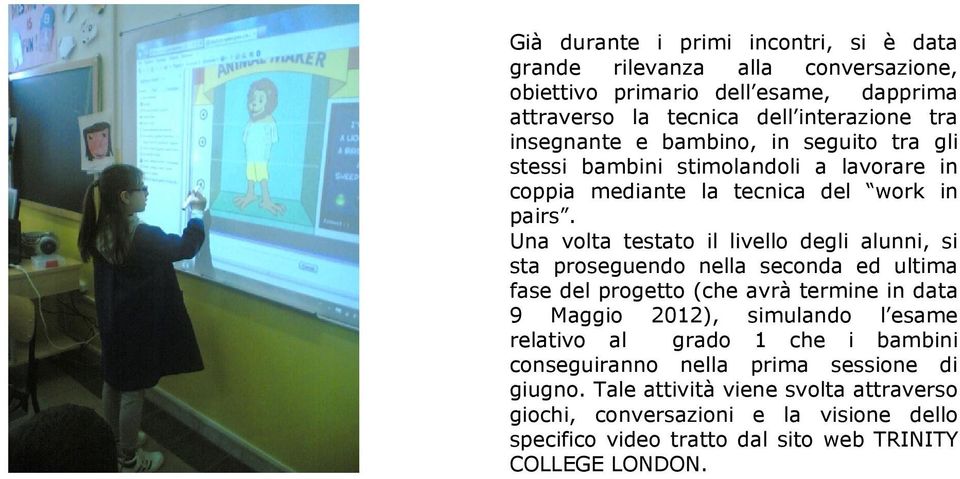 ANIMAL MAKER

Già durante i primi incontri, si è data grande rilevanza alla conversazione, obiettivo primario dell'esame, dapprima attraverso la tecnica dell'interazione tra insegnante e bambino, in seguito tra gli stessi bambini stimolandoli a lavorare in coppia mediante la tecnica del "work in pairs".
Una volta testato il livello degli alunni, si sta proseguendo nella seconda ed ultima fase del progetto (che avrà termine in data 9 Maggio 2012), simulando l'esame relativo al grado 1 che i bambini conseguiranno nella prima sessione di giugno. Tale attività viene svolta attraverso giochi, conversazioni e la visione dello specifico video tratto dal sito web TRINITY COLLEGE LONDON.